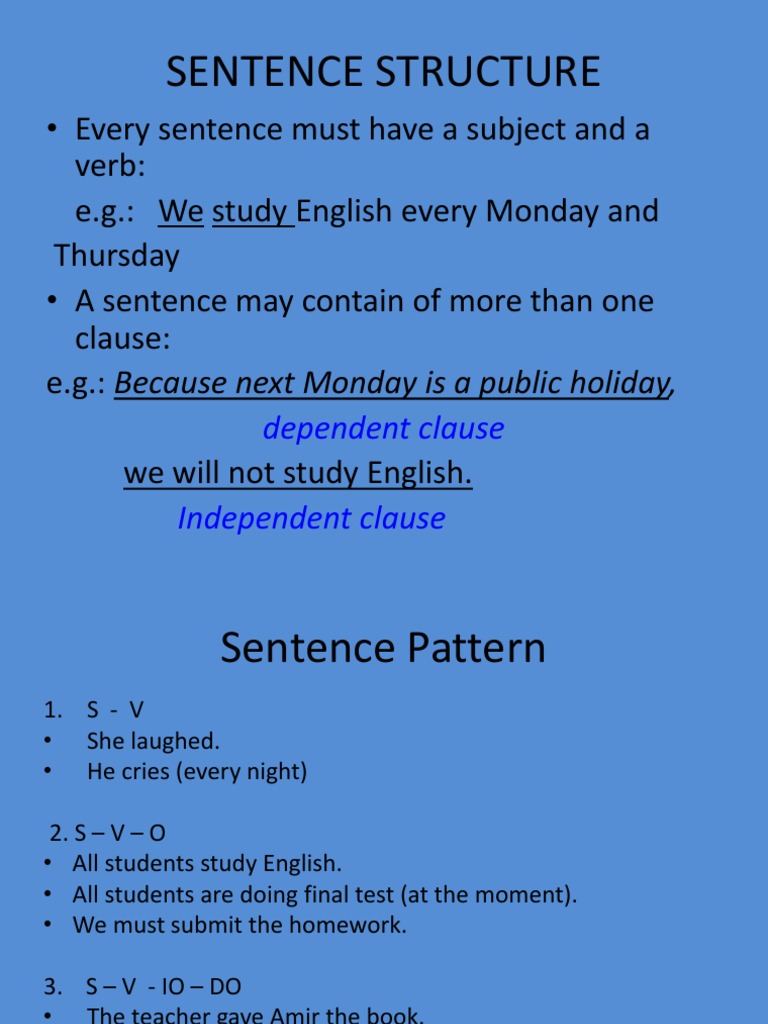 SENTENCE STRUCTURE

• Every sentence must have a subject and a verb:

e.g.: We study English every Monday and Thursday

• A sentence may contain of more than one clause:

e.g.: Because next Monday is a public holiday,

dependent clause

we will not study English.

Independent clause

Sentence Pattern

1. S - V
• She laughed.
• He cries (every night)

2. S – V – O
• All students study English.
• All students are doing final test (at the moment).
• We must submit the homework.

3. S – V - IO – DO
• The teacher gave Amir the book.